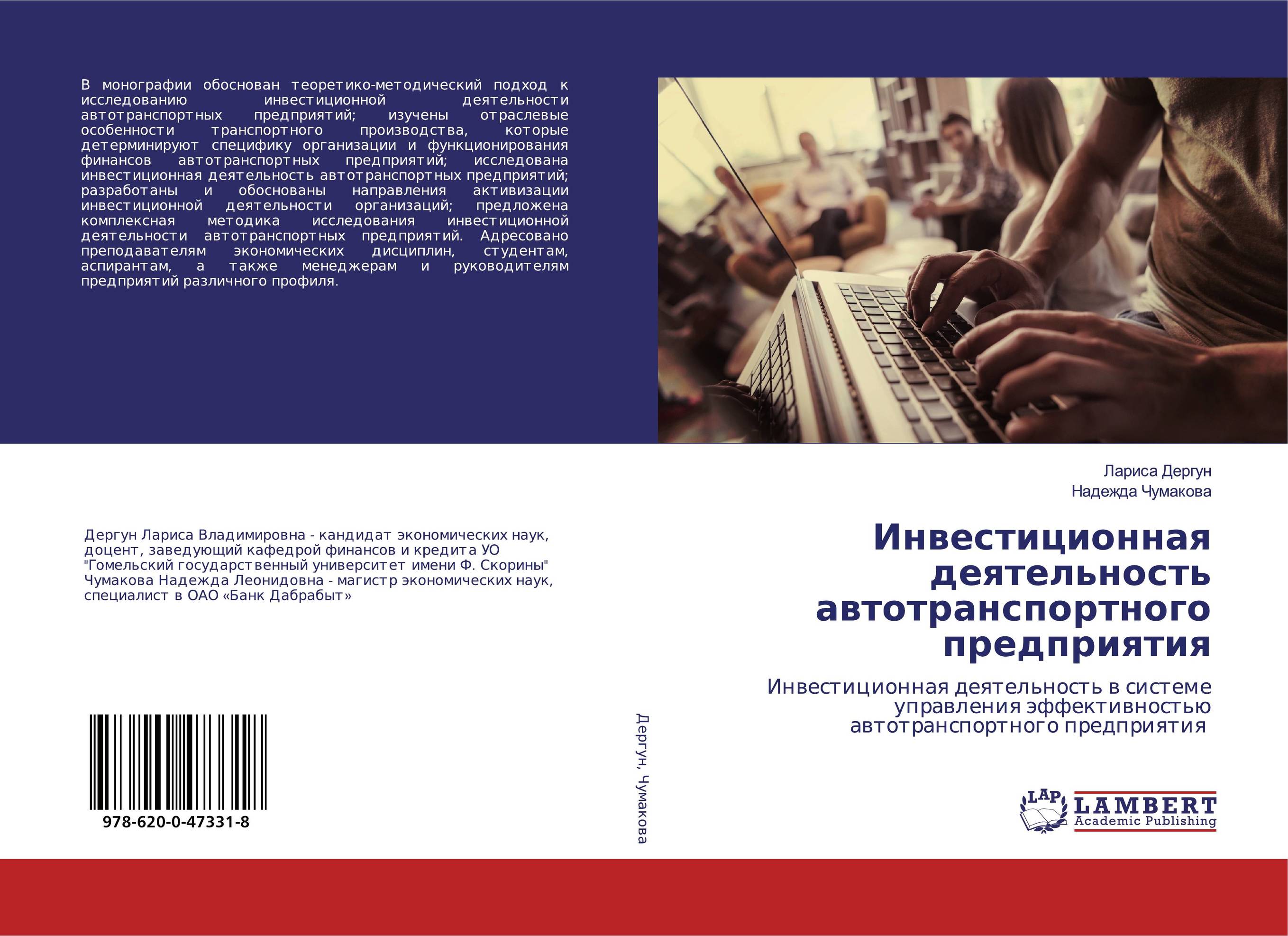 В монографии обоснован теоретико-методический подход к исследованию инвестиционной деятельности автотранспортных предприятий; изучены отраслевые особенности транспортного производства, которые детерминируют специфику организации и функционирования финансов автотранспортных предприятий; исследована инвестиционная деятельность автотранспортных предприятий; разработаны и обоснованы направления активизации инвестиционной деятельности организаций; предложена комплексная методика исследования инвестиционной деятельности автотранспортных предприятий. Адресовано преподавателям экономических дисциплин, студентам, аспирантам, а также менеджерам и руководителям предприятий различного профиля.

Дергун Лариса Владимировна - кандидат экономических наук, доцент, заведующий кафедрой финансов и кредита УО "Гомельский государственный университет имени Ф. Скорины" Чумакова Надежда Леонидовна - магистр экономических наук, специалист в ОАО «Банк Дабрабыт»

978-620-0-47331-8

Дергун, Чумакова

Лариса Дергун
Надежда Чумакова

Инвестиционная деятельность автотранспортного предприятия

Инвестиционная деятельность в системе управления эффективностью автотранспортного предприятия

LAP
LAMBERT
Academic Publishing